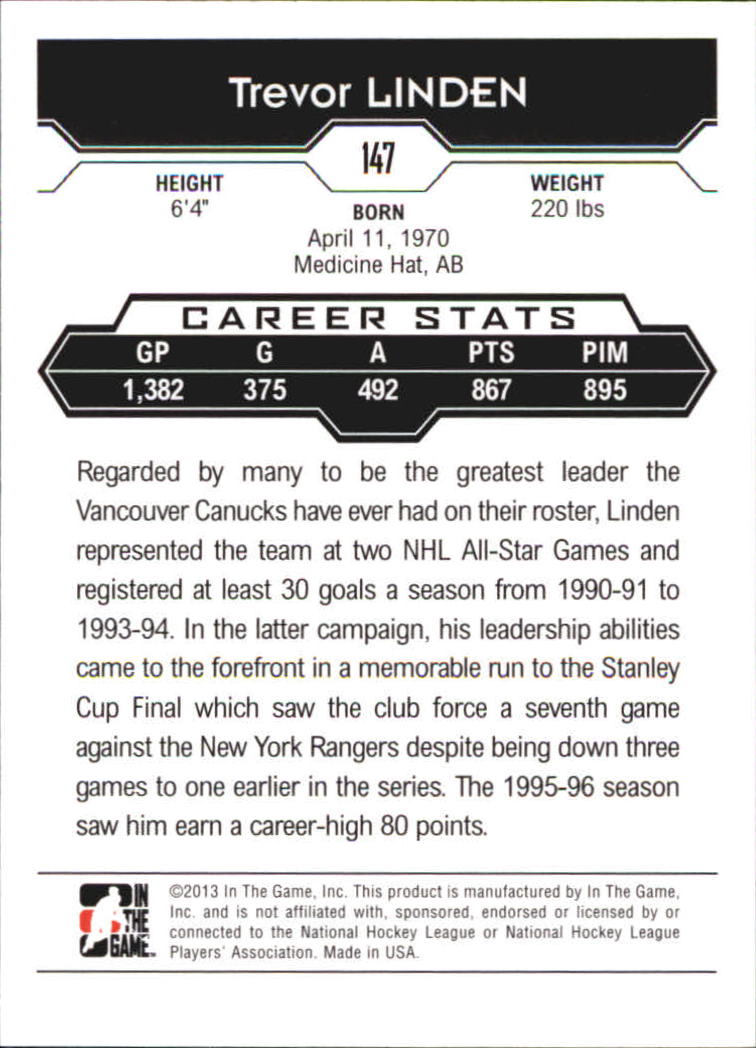 Trevor LINDEN

147

HEIGHT
6'4"

BORN
April 11, 1970
Medicine Hat, AB

WEIGHT
220 lbs

CAREER STATS

| GP | G | A | PTS | PIM |
|---|---|---|---|---|
| 1,382 | 375 | 492 | 867 | 895 |

Regarded by many to be the greatest leader the Vancouver Canucks have ever had on their roster, Linden represented the team at two NHL All-Star Games and registered at least 30 goals a season from 1990-91 to 1993-94. In the latter campaign, his leadership abilities came to the forefront in a memorable run to the Stanley Cup Final which saw the club force a seventh game against the New York Rangers despite being down three games to one earlier in the series. The 1995-96 season saw him earn a career-high 80 points.

IN THE GAME

©2013 In The Game, Inc. This product is manufactured by In The Game, Inc. and is not affiliated with, sponsored, endorsed or licensed by or connected to the National Hockey League or National Hockey League Players' Association. Made in USA.